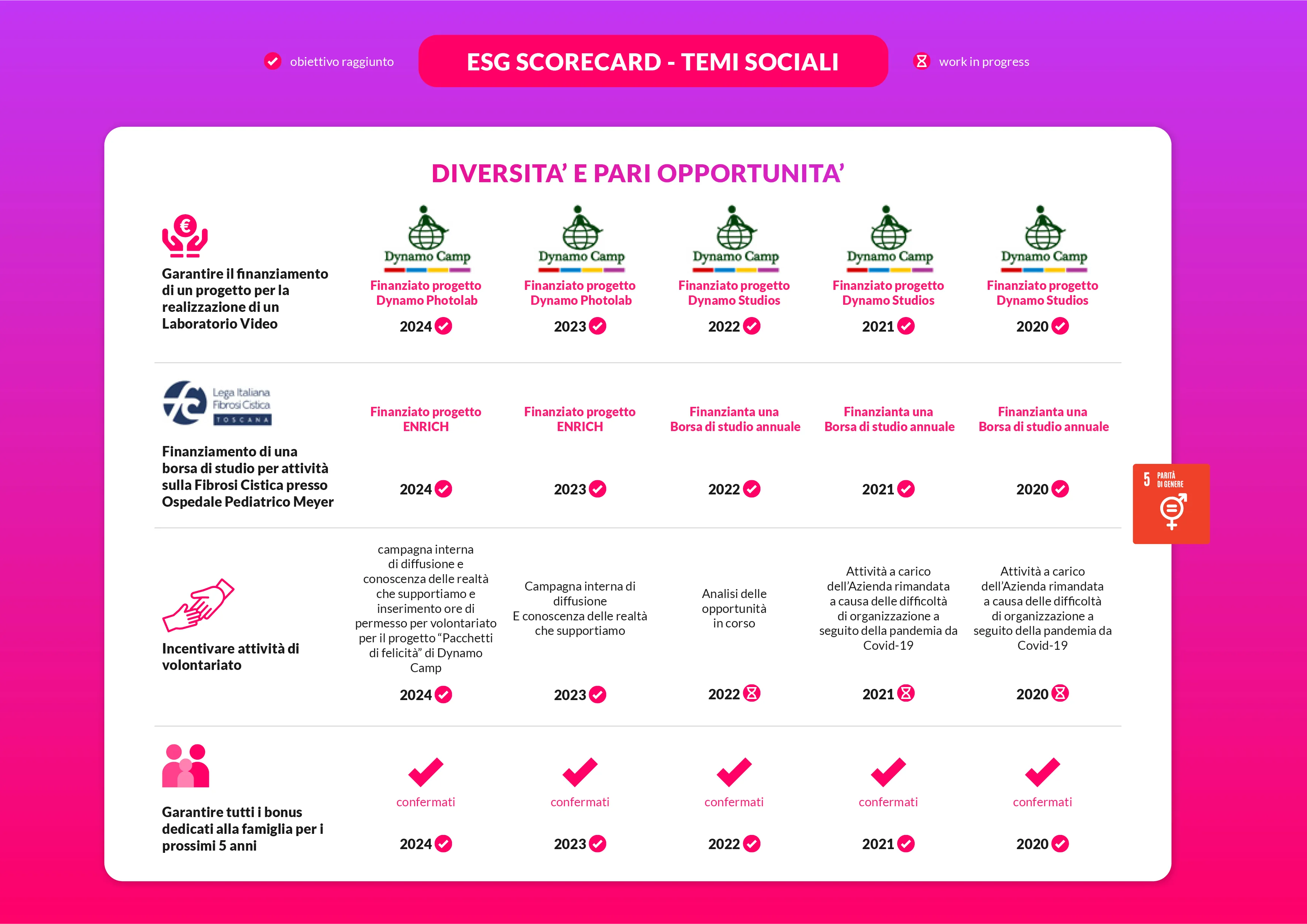 obiettivo raggiunto

ESG SCORECARD - TEMI SOCIALI

work in progress

DIVERSITA' E PARI OPPORTUNITA'

Garantire il finanziamento di un progetto per la realizzazione di un Laboratorio Video

Dynamo Camp
Finanziato progetto Dynamo Photolab
2024

Dynamo Camp
Finanziato progetto Dynamo Photolab
2023

Dynamo Camp
Finanziato progetto Dynamo Studios
2022

Dynamo Camp
Finanziato progetto Dynamo Studios
2021

Dynamo Camp
Finanziato progetto Dynamo Studios
2020

Lega Italiana Fibrosi Cistica TOSCANA

Finanziamento di una borsa di studio per attività sulla Fibrosi Cistica presso Ospedale Pediatrico Meyer

Finanziato progetto ENRICH
2024

Finanziato progetto ENRICH
2023

Finanzianta una Borsa di studio annuale
2022

Finanzianta una Borsa di studio annuale
2021

Finanzianta una Borsa di studio annuale
2020

5 PARITÀ DI GENERE

Incentivare attività di volontariato

campagna interna di diffusione e conoscenza delle realtà che supportiamo e inserimento ore di permesso per volontariato per il progetto "Pacchetti di felicità" di Dynamo Camp
2024

Campagna interna di diffusione E conoscenza delle realtà che supportiamo
2023

Analisi delle opportunità in corso
2022

Attività a carico dell'Azienda rimandata a causa delle difficoltà di organizzazione a seguito della pandemia da Covid-19
2021

Attività a carico dell'Azienda rimandata a causa delle difficoltà di organizzazione a seguito della pandemia da Covid-19
2020

Garantire tutti i bonus dedicati alla famiglia per i prossimi 5 anni

confermati
2024

confermati
2023

confermati
2022

confermati
2021

confermati
2020